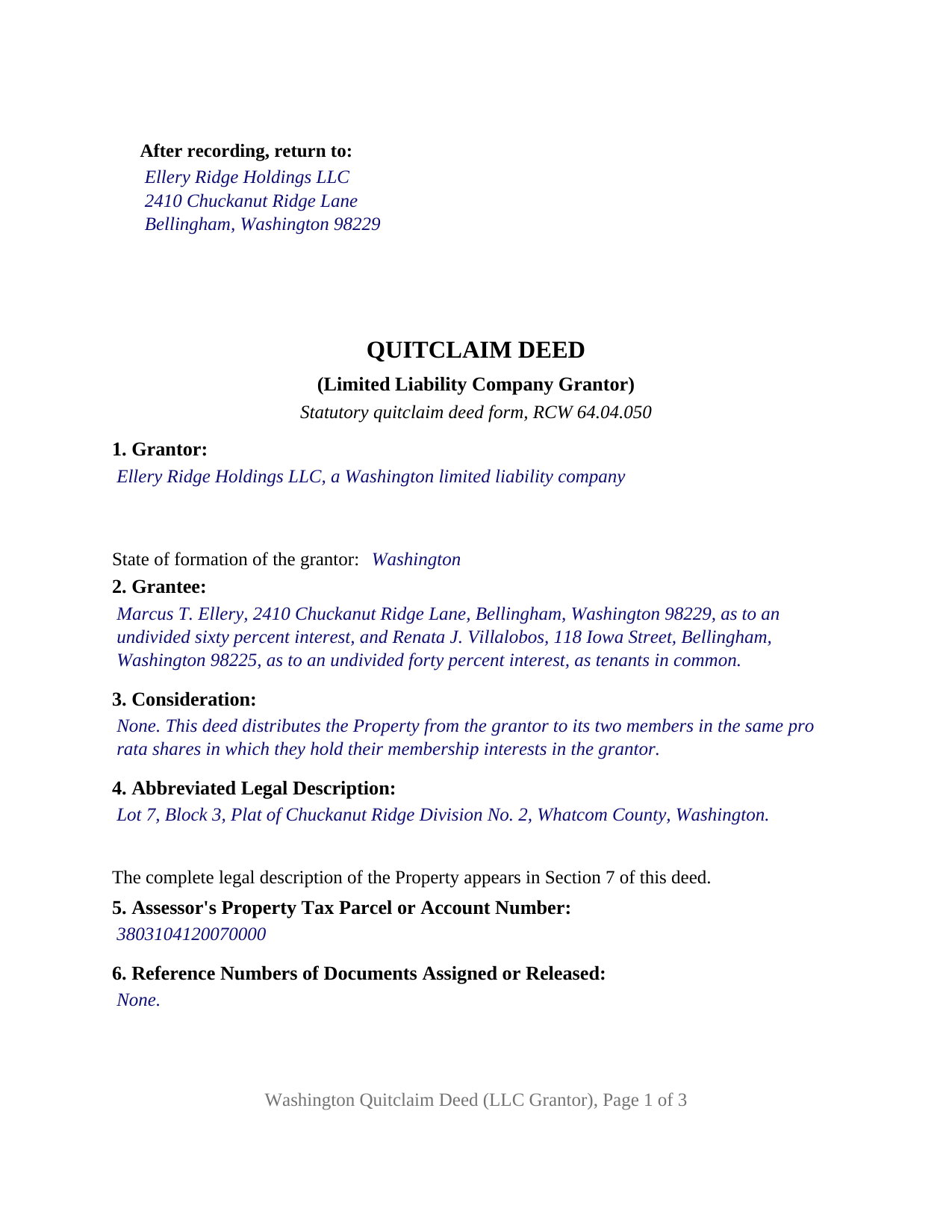 After recording, return to:
Ellery Ridge Holdings LLC
2410 Chuckanut Ridge Lane
Bellingham, Washington 98229

QUITCLAIM DEED

(Limited Liability Company Grantor)

Statutory quitclaim deed form, RCW 64.04.050

1. Grantor:

Ellery Ridge Holdings LLC, a Washington limited liability company

State of formation of the grantor: Washington

2. Grantee:

Marcus T. Ellery, 2410 Chuckanut Ridge Lane, Bellingham, Washington 98229, as to an undivided sixty percent interest, and Renata J. Villalobos, 118 Iowa Street, Bellingham, Washington 98225, as to an undivided forty percent interest, as tenants in common.

3. Consideration:

None. This deed distributes the Property from the grantor to its two members in the same pro rata shares in which they hold their membership interests in the grantor.

4. Abbreviated Legal Description:

Lot 7, Block 3, Plat of Chuckanut Ridge Division No. 2, Whatcom County, Washington.

The complete legal description of the Property appears in Section 7 of this deed.

5. Assessor's Property Tax Parcel or Account Number:

3803104120070000

6. Reference Numbers of Documents Assigned or Released:

None.

Washington Quitclaim Deed (LLC Grantor), Page 1 of 3